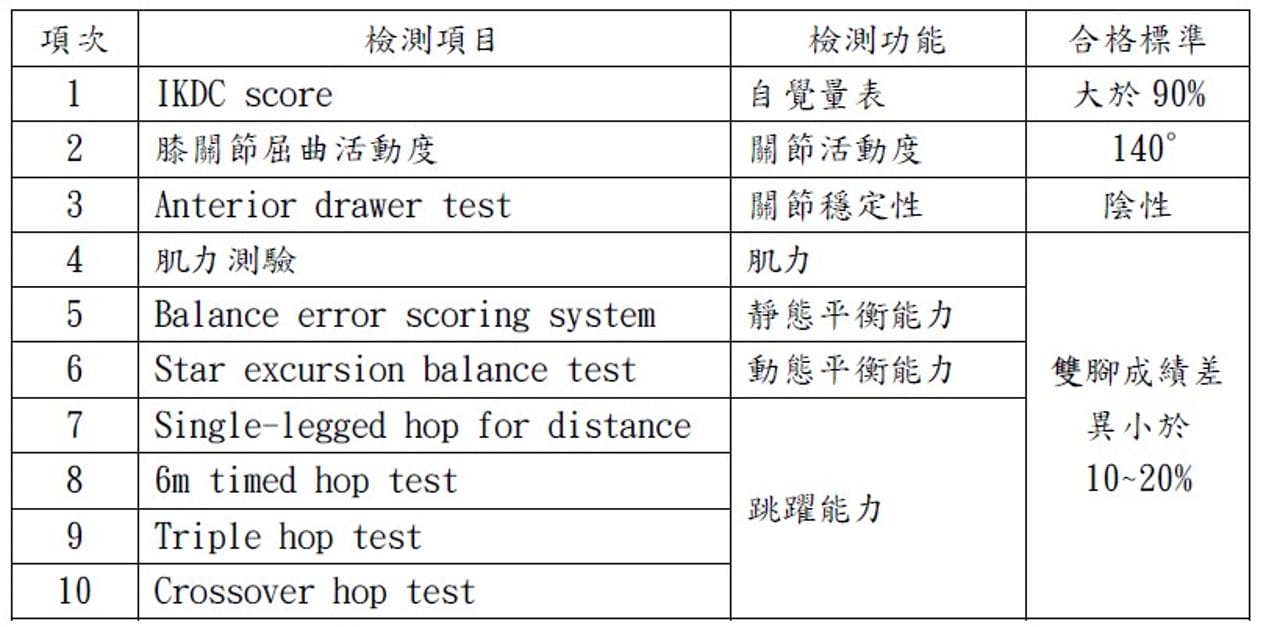 | 項次 | 檢測項目 | 檢測功能 | 合格標準 |
|---|---|---|---|
| 1 | IKDC score | 自覺量表 | 大於 90% |
| 2 | 膝關節屈曲活動度 | 關節活動度 | 140° |
| 3 | Anterior drawer test | 關節穩定性 | 陰性 |
| 4 | 肌力測驗 | 肌力 | 雙腳成績差異小於 10~20% |
| 5 | Balance error scoring system | 靜態平衡能力 | |
| 6 | Star excursion balance test | 動態平衡能力 | |
| 7 | Single-legged hop for distance | 跳躍能力 | |
| 8 | 6m timed hop test | | |
| 9 | Triple hop test | | |
| 10 | Crossover hop test | | |